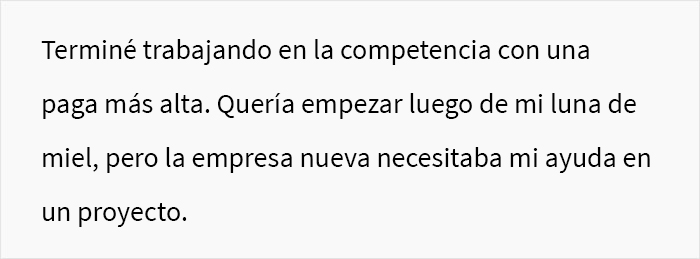 Terminé trabajando en la competencia con una paga más alta. Quería empezar luego de mi luna de miel, pero la empresa nueva necesitaba mi ayuda en un proyecto.